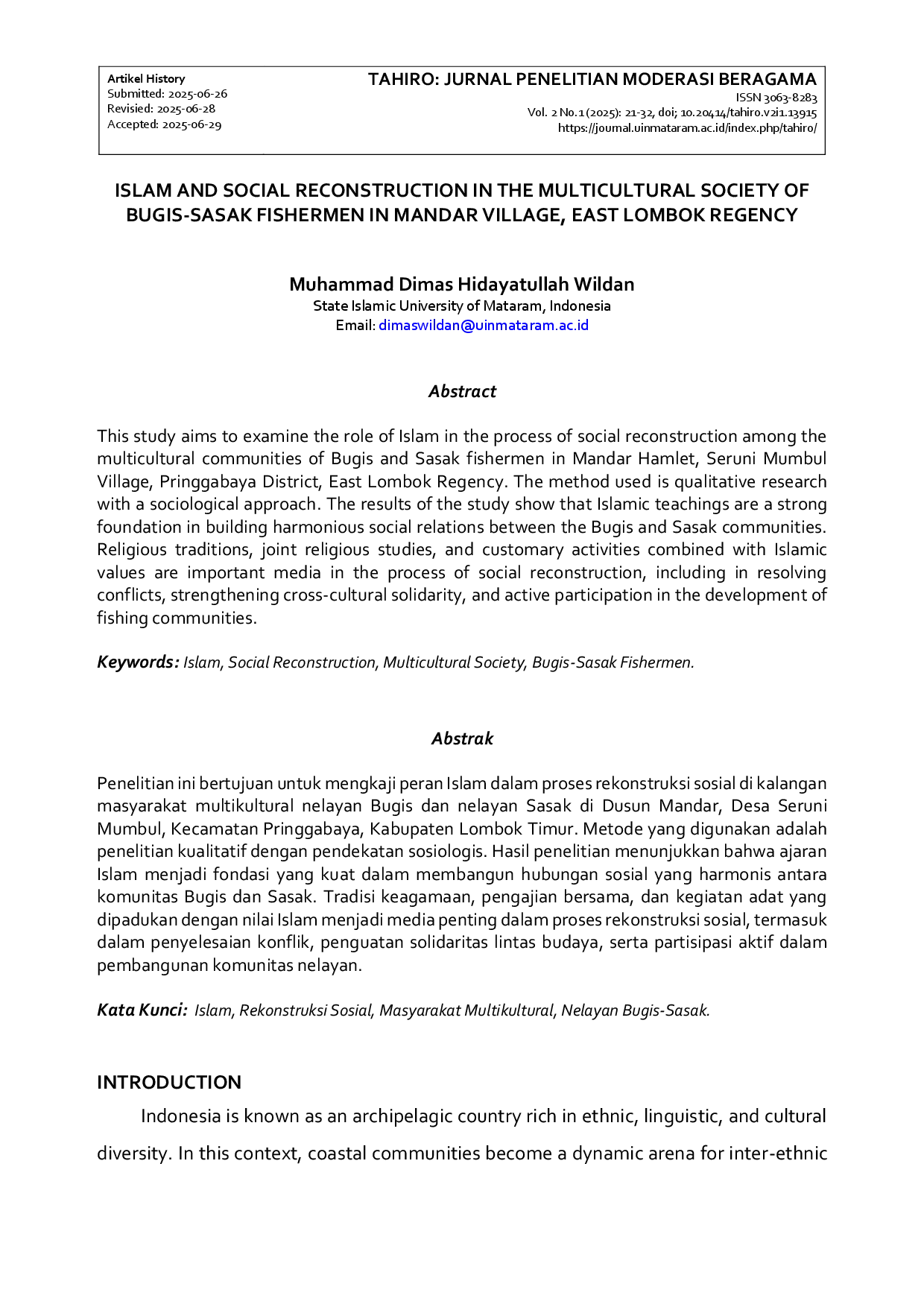 Artikel History
Submitted: 2025-06-26
Revisied: 2025-06-28
Accepted: 2025-06-29

TAHIRO: JURNAL PENELITIAN MODERASI BERAGAMA
ISSN 3063-8283
Vol. 2 No.1 (2025): 21-32, doi; 10.20414/tahiro.v2i1.13915
https://journal.uinmataram.ac.id/index.php/tahiro/

ISLAM AND SOCIAL RECONSTRUCTION IN THE MULTICULTURAL SOCIETY OF BUGIS-SASAK FISHERMEN IN MANDAR VILLAGE, EAST LOMBOK REGENCY

Muhammad Dimas Hidayatullah Wildan
State Islamic University of Mataram, Indonesia
Email: dimaswildan@uinmataram.ac.id

Abstract

This study aims to examine the role of Islam in the process of social reconstruction among the multicultural communities of Bugis and Sasak fishermen in Mandar Hamlet, Seruni Mumbul Village, Pringgabaya District, East Lombok Regency. The method used is qualitative research with a sociological approach. The results of the study show that Islamic teachings are a strong foundation in building harmonious social relations between the Bugis and Sasak communities. Religious traditions, joint religious studies, and customary activities combined with Islamic values are important media in the process of social reconstruction, including in resolving conflicts, strengthening cross-cultural solidarity, and active participation in the development of fishing communities.

Keywords: Islam, Social Reconstruction, Multicultural Society, Bugis-Sasak Fishermen.

Abstrak

Penelitian ini bertujuan untuk mengkaji peran Islam dalam proses rekonstruksi sosial di kalangan masyarakat multikultural nelayan Bugis dan nelayan Sasak di Dusun Mandar, Desa Seruni Mumbul, Kecamatan Pringgabaya, Kabupaten Lombok Timur. Metode yang digunakan adalah penelitian kualitatif dengan pendekatan sosiologis. Hasil penelitian menunjukkan bahwa ajaran Islam menjadi fondasi yang kuat dalam membangun hubungan sosial yang harmonis antara komunitas Bugis dan Sasak. Tradisi keagamaan, pengajian bersama, dan kegiatan adat yang dipadukan dengan nilai Islam menjadi media penting dalam proses rekonstruksi sosial, termasuk dalam penyelesaian konflik, penguatan solidaritas lintas budaya, serta partisipasi aktif dalam pembangunan komunitas nelayan.

Kata Kunci: Islam, Rekonstruksi Sosial, Masyarakat Multikultural, Nelayan Bugis-Sasak.

INTRODUCTION
Indonesia is known as an archipelagic country rich in ethnic, linguistic, and cultural diversity. In this context, coastal communities become a dynamic arena for inter-ethnic